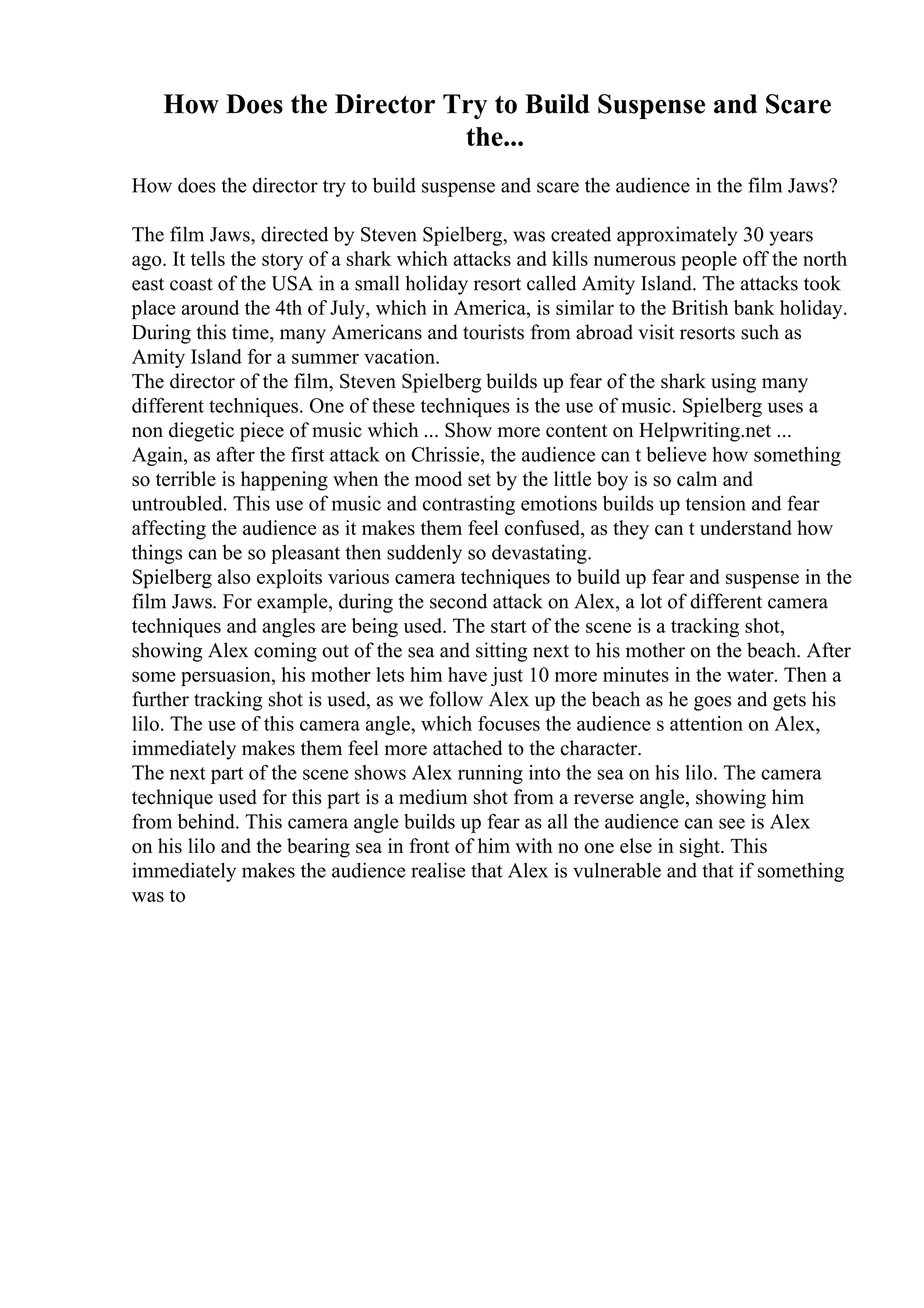 How Does the Director Try to Build Suspense and Scare the...

How does the director try to build suspense and scare the audience in the film Jaws?

The film Jaws, directed by Steven Spielberg, was created approximately 30 years ago. It tells the story of a shark which attacks and kills numerous people off the north east coast of the USA in a small holiday resort called Amity Island. The attacks took place around the 4th of July, which in America, is similar to the British bank holiday. During this time, many Americans and tourists from abroad visit resorts such as Amity Island for a summer vacation.
The director of the film, Steven Spielberg builds up fear of the shark using many different techniques. One of these techniques is the use of music. Spielberg uses a non diegetic piece of music which ... Show more content on Helpwriting.net ...
Again, as after the first attack on Chrissie, the audience can t believe how something so terrible is happening when the mood set by the little boy is so calm and untroubled. This use of music and contrasting emotions builds up tension and fear affecting the audience as it makes them feel confused, as they can t understand how things can be so pleasant then suddenly so devastating.
Spielberg also exploits various camera techniques to build up fear and suspense in the film Jaws. For example, during the second attack on Alex, a lot of different camera techniques and angles are being used. The start of the scene is a tracking shot, showing Alex coming out of the sea and sitting next to his mother on the beach. After some persuasion, his mother lets him have just 10 more minutes in the water. Then a further tracking shot is used, as we follow Alex up the beach as he goes and gets his lilo. The use of this camera angle, which focuses the audience s attention on Alex, immediately makes them feel more attached to the character.
The next part of the scene shows Alex running into the sea on his lilo. The camera technique used for this part is a medium shot from a reverse angle, showing him from behind. This camera angle builds up fear as all the audience can see is Alex on his lilo and the bearing sea in front of him with no one else in sight. This immediately makes the audience realise that Alex is vulnerable and that if something was to